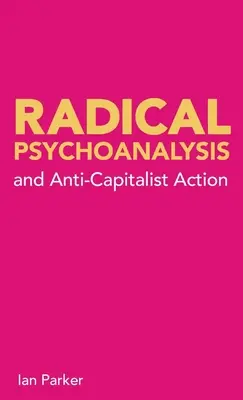 RADICAL PSYCHOANALYSIS
and Anti-Capitalist Action

Ian Parker